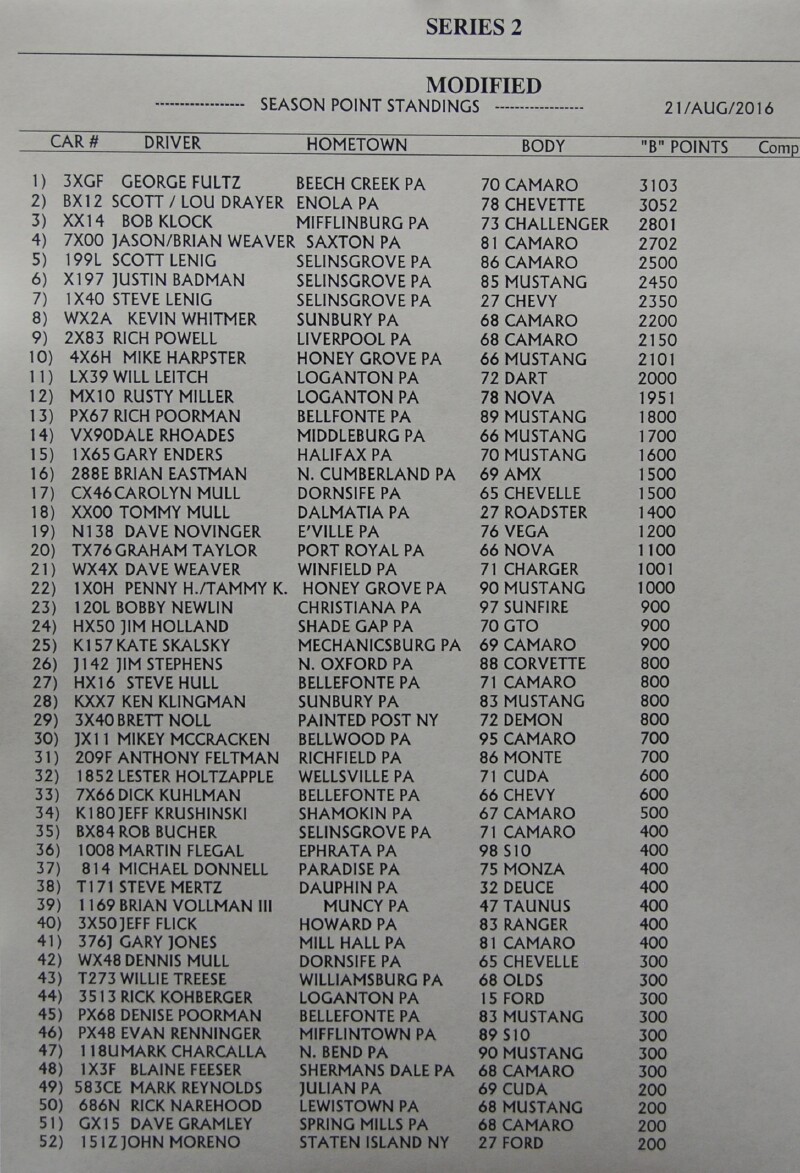 SERIES 2

MODIFIED
------------------ SEASON POINT STANDINGS ------------------ 21/AUG/2016

| | CAR # | DRIVER | HOMETOWN | BODY | "B" POINTS | Comp |
|---|---|---|---|---|---|---|
| 1) | 3XGF | GEORGE FULTZ | BEECH CREEK PA | 70 CAMARO | 3103 | |
| 2) | BX12 | SCOTT / LOU DRAYER | ENOLA PA | 78 CHEVETTE | 3052 | |
| 3) | XX14 | BOB KLOCK | MIFFLINBURG PA | 73 CHALLENGER | 2801 | |
| 4) | 7X00 | JASON/BRIAN WEAVER | SAXTON PA | 81 CAMARO | 2702 | |
| 5) | 199L | SCOTT LENIG | SELINSGROVE PA | 86 CAMARO | 2500 | |
| 6) | X197 | JUSTIN BADMAN | SELINSGROVE PA | 85 MUSTANG | 2450 | |
| 7) | 1X40 | STEVE LENIG | SELINSGROVE PA | 27 CHEVY | 2350 | |
| 8) | WX2A | KEVIN WHITMER | SUNBURY PA | 68 CAMARO | 2200 | |
| 9) | 2X83 | RICH POWELL | LIVERPOOL PA | 68 CAMARO | 2150 | |
| 10) | 4X6H | MIKE HARPSTER | HONEY GROVE PA | 66 MUSTANG | 2101 | |
| 11) | LX39 | WILL LEITCH | LOGANTON PA | 72 DART | 2000 | |
| 12) | MX10 | RUSTY MILLER | LOGANTON PA | 78 NOVA | 1951 | |
| 13) | PX67 | RICH POORMAN | BELLFONTE PA | 89 MUSTANG | 1800 | |
| 14) | VX90 | DALE RHOADES | MIDDLEBURG PA | 66 MUSTANG | 1700 | |
| 15) | 1X65 | GARY ENDERS | HALIFAX PA | 70 MUSTANG | 1600 | |
| 16) | 288E | BRIAN EASTMAN | N. CUMBERLAND PA | 69 AMX | 1500 | |
| 17) | CX46 | CAROLYN MULL | DORNSIFE PA | 65 CHEVELLE | 1500 | |
| 18) | XX00 | TOMMY MULL | DALMATIA PA | 27 ROADSTER | 1400 | |
| 19) | N138 | DAVE NOVINGER | E'VILLE PA | 76 VEGA | 1200 | |
| 20) | TX76 | GRAHAM TAYLOR | PORT ROYAL PA | 66 NOVA | 1100 | |
| 21) | WX4X | DAVE WEAVER | WINFIELD PA | 71 CHARGER | 1001 | |
| 22) | 1X0H | PENNY H./TAMMY K. | HONEY GROVE PA | 90 MUSTANG | 1000 | |
| 23) | 120L | BOBBY NEWLIN | CHRISTIANA PA | 97 SUNFIRE | 900 | |
| 24) | HX50 | JIM HOLLAND | SHADE GAP PA | 70 GTO | 900 | |
| 25) | K157 | KATE SKALSKY | MECHANICSBURG PA | 69 CAMARO | 900 | |
| 26) | J142 | JIM STEPHENS | N. OXFORD PA | 88 CORVETTE | 800 | |
| 27) | HX16 | STEVE HULL | BELLEFONTE PA | 71 CAMARO | 800 | |
| 28) | KXX7 | KEN KLINGMAN | SUNBURY PA | 83 MUSTANG | 800 | |
| 29) | 3X40 | BRETT NOLL | PAINTED POST NY | 72 DEMON | 800 | |
| 30) | JX11 | MIKEY MCCRACKEN | BELLWOOD PA | 95 CAMARO | 700 | |
| 31) | 209F | ANTHONY FELTMAN | RICHFIELD PA | 86 MONTE | 700 | |
| 32) | 1852 | LESTER HOLTZAPPLE | WELLSVILLE PA | 71 CUDA | 600 | |
| 33) | 7X66 | DICK KUHLMAN | BELLEFONTE PA | 66 CHEVY | 600 | |
| 34) | K180 | JEFF KRUSHINSKI | SHAMOKIN PA | 67 CAMARO | 500 | |
| 35) | BX84 | ROB BUCHER | SELINSGROVE PA | 71 CAMARO | 400 | |
| 36) | 1008 | MARTIN FLEGAL | EPHRATA PA | 98 S10 | 400 | |
| 37) | 814 | MICHAEL DONNELL | PARADISE PA | 75 MONZA | 400 | |
| 38) | T171 | STEVE MERTZ | DAUPHIN PA | 32 DEUCE | 400 | |
| 39) | 1169 | BRIAN VOLLMAN III | MUNCY PA | 47 TAUNUS | 400 | |
| 40) | 3X50 | JEFF FLICK | HOWARD PA | 83 RANGER | 400 | |
| 41) | 376J | GARY JONES | MILL HALL PA | 81 CAMARO | 400 | |
| 42) | WX48 | DENNIS MULL | DORNSIFE PA | 65 CHEVELLE | 300 | |
| 43) | T273 | WILLIE TREESE | WILLIAMSBURG PA | 68 OLDS | 300 | |
| 44) | 3513 | RICK KOHBERGER | LOGANTON PA | 15 FORD | 300 | |
| 45) | PX68 | DENISE POORMAN | BELLEFONTE PA | 83 MUSTANG | 300 | |
| 46) | PX48 | EVAN RENNINGER | MIFFLINTOWN PA | 89 S10 | 300 | |
| 47) | 118U | MARK CHARCALLA | N. BEND PA | 90 MUSTANG | 300 | |
| 48) | 1X3F | BLAINE FEESER | SHERMANS DALE PA | 68 CAMARO | 300 | |
| 49) | 583CE | MARK REYNOLDS | JULIAN PA | 69 CUDA | 200 | |
| 50) | 686N | RICK NAREHOOD | LEWISTOWN PA | 68 MUSTANG | 200 | |
| 51) | GX15 | DAVE GRAMLEY | SPRING MILLS PA | 68 CAMARO | 200 | |
| 52) | 151Z | JOHN MORENO | STATEN ISLAND NY | 27 FORD | 200 | |